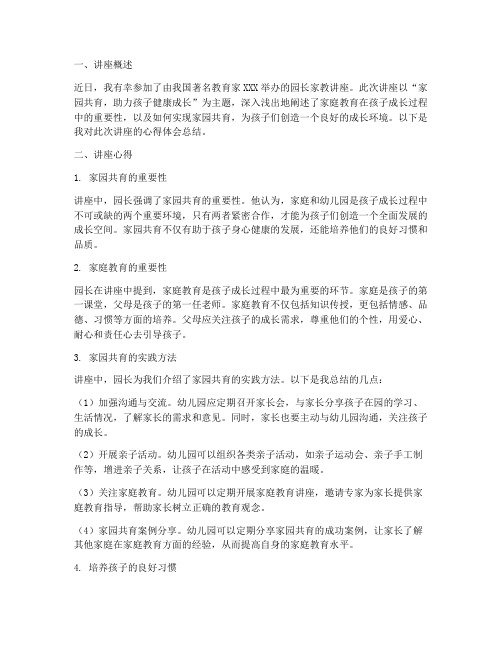 一、讲座概述

近日，我有幸参加了由我国著名教育家XXX举办的园长家教讲座。此次讲座以“家园共育，助力孩子健康成长”为主题，深入浅出地阐述了家庭教育在孩子成长过程中的重要性，以及如何实现家园共育，为孩子们创造一个良好的成长环境。以下是我对此次讲座的心得体会总结。

二、讲座心得

1. 家园共育的重要性

讲座中，园长强调了家园共育的重要性。他认为，家庭和幼儿园是孩子成长过程中不可或缺的两个重要环境，只有两者紧密合作，才能为孩子们创造一个全面发展的成长空间。家园共育不仅有助于孩子身心健康的发展，还能培养他们的良好习惯和品质。

2. 家庭教育的重要性

园长在讲座中提到，家庭教育是孩子成长过程中最为重要的环节。家庭是孩子的第一课堂，父母是孩子的第一任老师。家庭教育不仅包括知识传授，更包括情感、品德、习惯等方面的培养。父母应关注孩子的成长需求，尊重他们的个性，用爱心、耐心和责任心去引导孩子。

3. 家园共育的实践方法

讲座中，园长为我们介绍了家园共育的实践方法。以下是我总结的几点：

（1）加强沟通与交流。幼儿园应定期召开家长会，与家长分享孩子在园的学习、生活情况，了解家长的需求和意见。同时，家长也要主动与幼儿园沟通，关注孩子的成长。

（2）开展亲子活动。幼儿园可以组织各类亲子活动，如亲子运动会、亲子手工制作等，增进亲子关系，让孩子在活动中感受到家庭的温暖。

（3）关注家庭教育。幼儿园可以定期开展家庭教育讲座，邀请专家为家长提供家庭教育指导，帮助家长树立正确的教育观念。

（4）家园共育案例分享。幼儿园可以定期分享家园共育的成功案例，让家长了解其他家庭在家庭教育方面的经验，从而提高自身的家庭教育水平。

4. 培养孩子的良好习惯